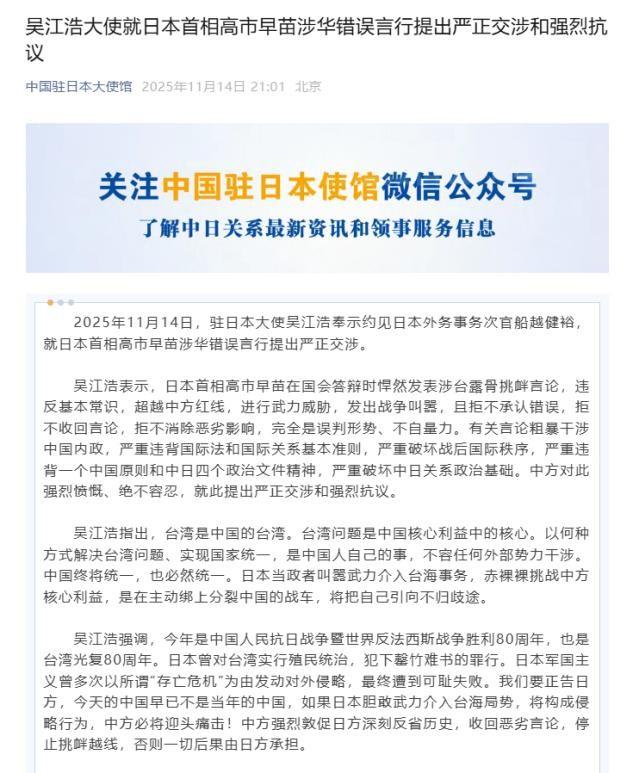 吴江浩大使就日本首相高市早苗涉华错误言行提出严正交涉和强烈抗议

中国驻日本大使馆 2025年11月14日 21:01 北京

关注中国驻日本使馆微信公众号
了解中日关系最新资讯和领事服务信息

2025年11月14日，驻日本大使吴江浩奉示约见日本外务事务次官船越健裕，就日本首相高市早苗涉华错误言行提出严正交涉。

吴江浩表示，日本首相高市早苗在国会答辩时悍然发表涉台露骨挑衅言论，违反基本常识，超越中方红线，进行武力威胁，发出战争叫嚣，且拒不承认错误，拒不收回言论，拒不消除恶劣影响，完全是误判形势、不自量力。有关言论粗暴干涉中国内政，严重违背国际法和国际关系基本准则，严重破坏战后国际秩序，严重违背一个中国原则和中日四个政治文件精神，严重破坏中日关系政治基础。中方对此强烈愤慨、绝不容忍，就此提出严正交涉和强烈抗议。

吴江浩指出，台湾是中国的台湾。台湾问题是中国核心利益中的核心。以何种方式解决台湾问题、实现国家统一，是中国人自己的事，不容任何外部势力干涉。中国终将统一，也必然统一。日本当政者叫嚣武力介入台海事务，赤裸裸挑战中方核心利益，是在主动绑上分裂中国的战车，将把自己引向不归歧途。

吴江浩强调，今年是中国人民抗日战争暨世界反法西斯战争胜利80周年，也是台湾光复80周年。日本曾对台湾实行殖民统治，犯下罄竹难书的罪行。日本军国主义曾多次以所谓“存亡危机”为由发动对外侵略，最终遭到可耻失败。我们要正告日方，今天的中国早已不是当年的中国，如果日本胆敢武力介入台海局势，将构成侵略行为，中方必将迎头痛击！中方强烈敦促日方深刻反省历史，收回恶劣言论，停止挑衅越线，否则一切后果由日方承担。